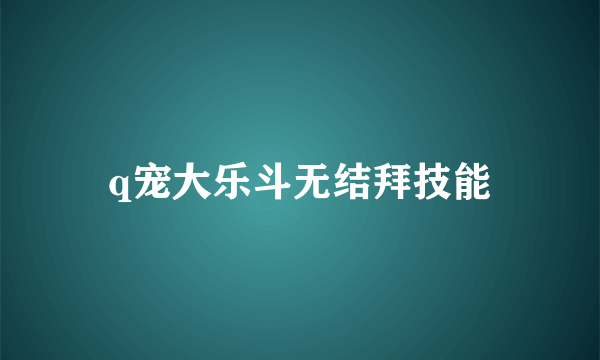 q宠大乐斗无结拜技能